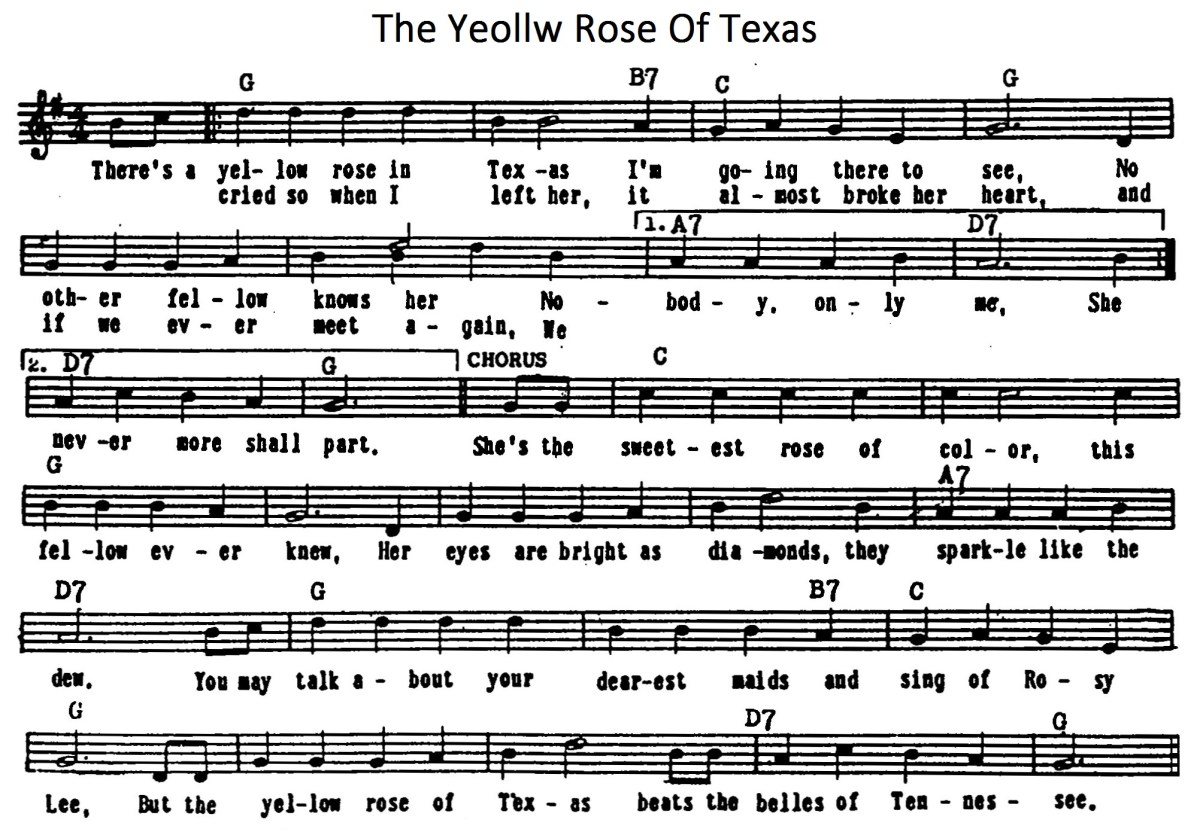 The Yeollw Rose Of Texas

G B7 C G

There's a yel- low rose in Tex -as I'm go- ing there to see, No
cried so when I left her, it al - most broke her heart, and

1. A7 D7

oth- er fel - low knows her No - bod - y, on - ly me, She
if we ev - er meet a - gain, We

2. D7 G CHORUS C

nev -er more shall part. She's the sweet - est rose of col - or, this

G A7

fel -low ev - er knew, Her eyes are bright as dia -monds, they spark-le like the

D7 G B7 C

dew. You may talk a - bout your dear-est maids and sing of Ro - sy

G D7 G

Lee, But the yel-low rose of Tex - as beats the belles of Ten - nes - see.